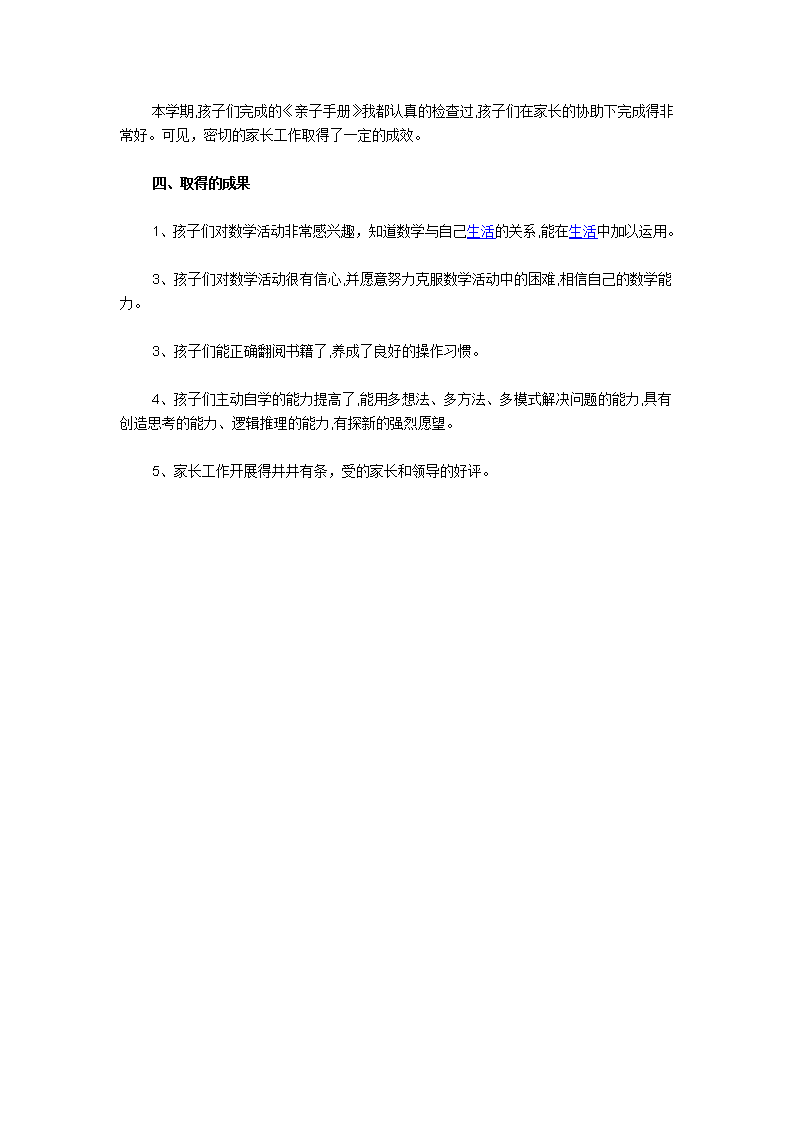 本学期,孩子们完成的《亲子手册》我都认真的检查过,孩子们在家长的协助下完成得非常好。可见，密切的家长工作取得了一定的成效。

四、取得的成果

1、孩子们对数学活动非常感兴趣，知道数学与自己生活的关系,能在生活中加以运用。

3、孩子们对数学活动很有信心,并愿意努力克服数学活动中的困难,相信自己的数学能力。

3、孩子们能正确翻阅书籍了,养成了良好的操作习惯。

4、孩子们主动自学的能力提高了,能用多想法、多方法、多模式解决问题的能力,具有创造思考的能力、逻辑推理的能力,有探新的强烈愿望。

5、家长工作开展得井井有条，受的家长和领导的好评。